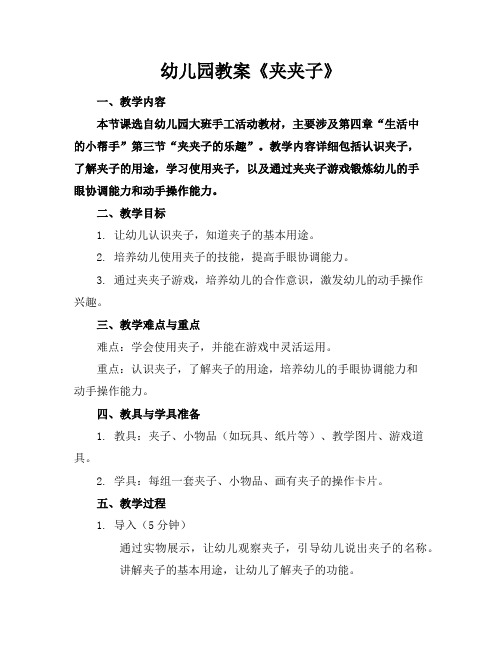 幼儿园教案《夹夹子》

一、教学内容

本节课选自幼儿园大班手工活动教材，主要涉及第四章“生活中的小帮手”第三节“夹夹子的乐趣”。教学内容详细包括认识夹子，了解夹子的用途，学习使用夹子，以及通过夹夹子游戏锻炼幼儿的手眼协调能力和动手操作能力。

二、教学目标

1. 让幼儿认识夹子，知道夹子的基本用途。

2. 培养幼儿使用夹子的技能，提高手眼协调能力。

3. 通过夹夹子游戏，培养幼儿的合作意识，激发幼儿的动手操作兴趣。

三、教学难点与重点

难点：学会使用夹子，并能在游戏中灵活运用。

重点：认识夹子，了解夹子的用途，培养幼儿的手眼协调能力和动手操作能力。

四、教具与学具准备

1. 教具：夹子、小物品（如玩具、纸片等）、教学图片、游戏道具。

2. 学具：每组一套夹子、小物品、画有夹子的操作卡片。

五、教学过程

1. 导入（5 分钟）

通过实物展示，让幼儿观察夹子，引导幼儿说出夹子的名称。

讲解夹子的基本用途，让幼儿了解夹子的功能。